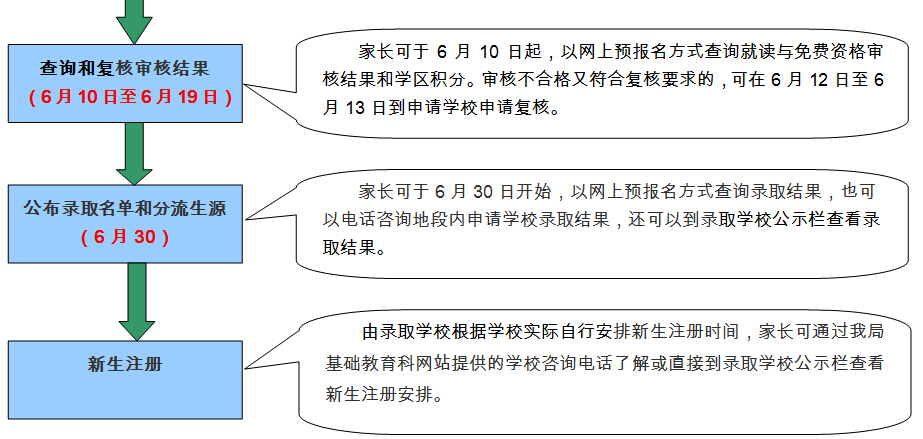 查询和复核审核结果
（6月10日至6月19日）

家长可于 6 月 10 日起，以网上预报名方式查询就读与免费资格审核结果和学区积分。审核不合格又符合复核要求的，可在 6 月 12 日至 6 月 13 日到申请学校申请复核。

公布录取名单和分流生源
（6月30）

家长可于 6 月 30 日开始，以网上预报名方式查询录取结果，也可以电话咨询地段内申请学校录取结果，还可以到录取学校公示栏查看录取结果。

新生注册

由录取学校根据学校实际自行安排新生注册时间，家长可通过我局基础教育科网站提供的学校咨询电话了解或直接到录取学校公示栏查看新生注册安排。